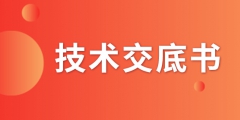 技术交底书